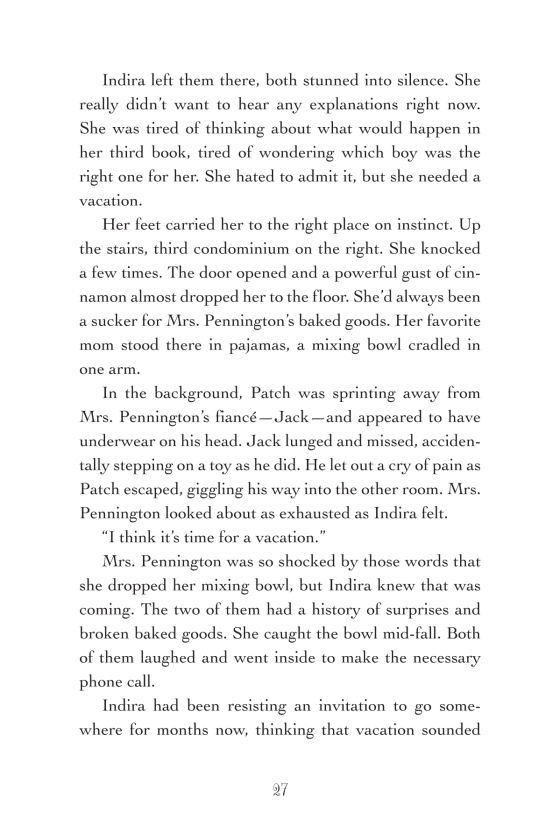 Indira left them there, both stunned into silence. She really didn't want to hear any explanations right now. She was tired of thinking about what would happen in her third book, tired of wondering which boy was the right one for her. She hated to admit it, but she needed a vacation.

Her feet carried her to the right place on instinct. Up the stairs, third condominium on the right. She knocked a few times. The door opened and a powerful gust of cinnamon almost dropped her to the floor. She'd always been a sucker for Mrs. Pennington's baked goods. Her favorite mom stood there in pajamas, a mixing bowl cradled in one arm.

In the background, Patch was sprinting away from Mrs. Pennington's fiancé—Jack—and appeared to have underwear on his head. Jack lunged and missed, accidentally stepping on a toy as he did. He let out a cry of pain as Patch escaped, giggling his way into the other room. Mrs. Pennington looked about as exhausted as Indira felt.

"I think it's time for a vacation."

Mrs. Pennington was so shocked by those words that she dropped her mixing bowl, but Indira knew that was coming. The two of them had a history of surprises and broken baked goods. She caught the bowl mid-fall. Both of them laughed and went inside to make the necessary phone call.

Indira had been resisting an invitation to go somewhere for months now, thinking that vacation sounded

27